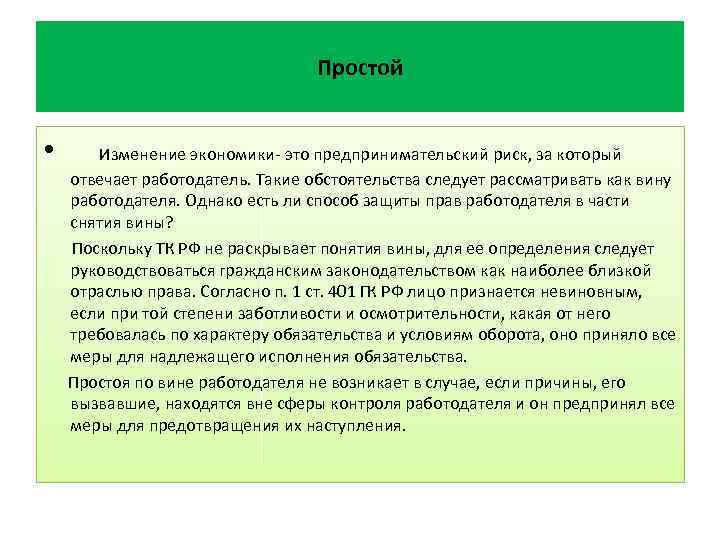 Простой

• Изменение экономики- это предпринимательский риск, за который отвечает работодатель. Такие обстоятельства следует рассматривать как вину работодателя. Однако есть ли способ защиты прав работодателя в части снятия вины?

Поскольку ТК РФ не раскрывает понятия вины, для ее определения следует руководствоваться гражданским законодательством как наиболее близкой отраслью права. Согласно п. 1 ст. 401 ГК РФ лицо признается невиновным, если при той степени заботливости и осмотрительности, какая от него требовалась по характеру обязательства и условиям оборота, оно приняло все меры для надлежащего исполнения обязательства.

Простоя по вине работодателя не возникает в случае, если причины, его вызвавшие, находятся вне сферы контроля работодателя и он предпринял все меры для предотвращения их наступления.